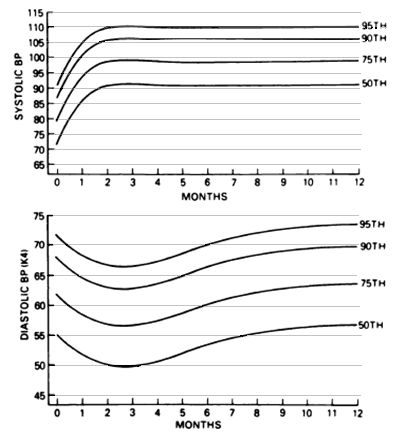 SYSTOLIC BP

115
110
105
100
95
90
85
80
75
70
65

95TH
90TH
75TH
50TH

0 1 2 3 4 5 6 7 8 9 10 11 12
MONTHS

DIASTOLIC BP (K4)

75
70
65
60
55
50
45

95TH
90TH
75TH
50TH

0 1 2 3 4 5 6 7 8 9 10 11 12
MONTHS